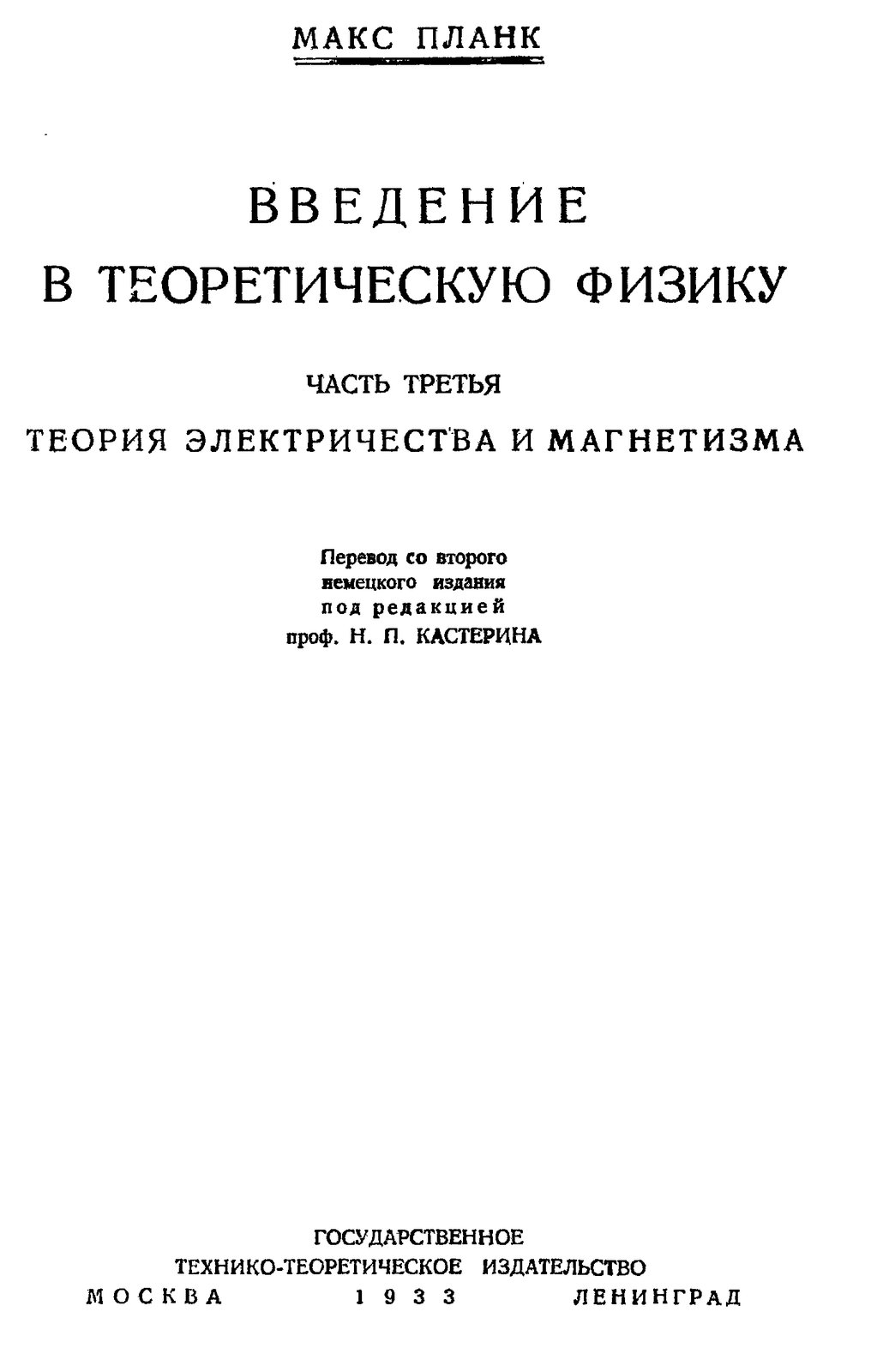 МАКС ПЛАНК

ВВЕДЕНИЕ
В ТЕОРЕТИЧЕСКУЮ ФИЗИКУ

ЧАСТЬ ТРЕТЬЯ

ТЕОРИЯ ЭЛЕКТРИЧЕСТВА И МАГНЕТИЗМА

Перевод со второго
немецкого издания
под редакцией
проф. Н. П. КАСТЕРИНА

ГОСУДАРСТВЕННОЕ
ТЕХНИКО-ТЕОРЕТИЧЕСКОЕ ИЗДАТЕЛЬСТВО
МОСКВА 1933 ЛЕНИНГРАД